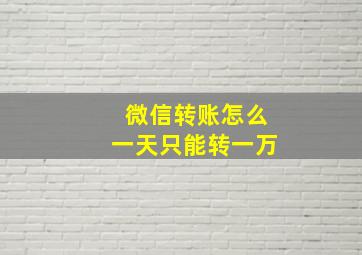 微信转账怎么
一天只能转一万